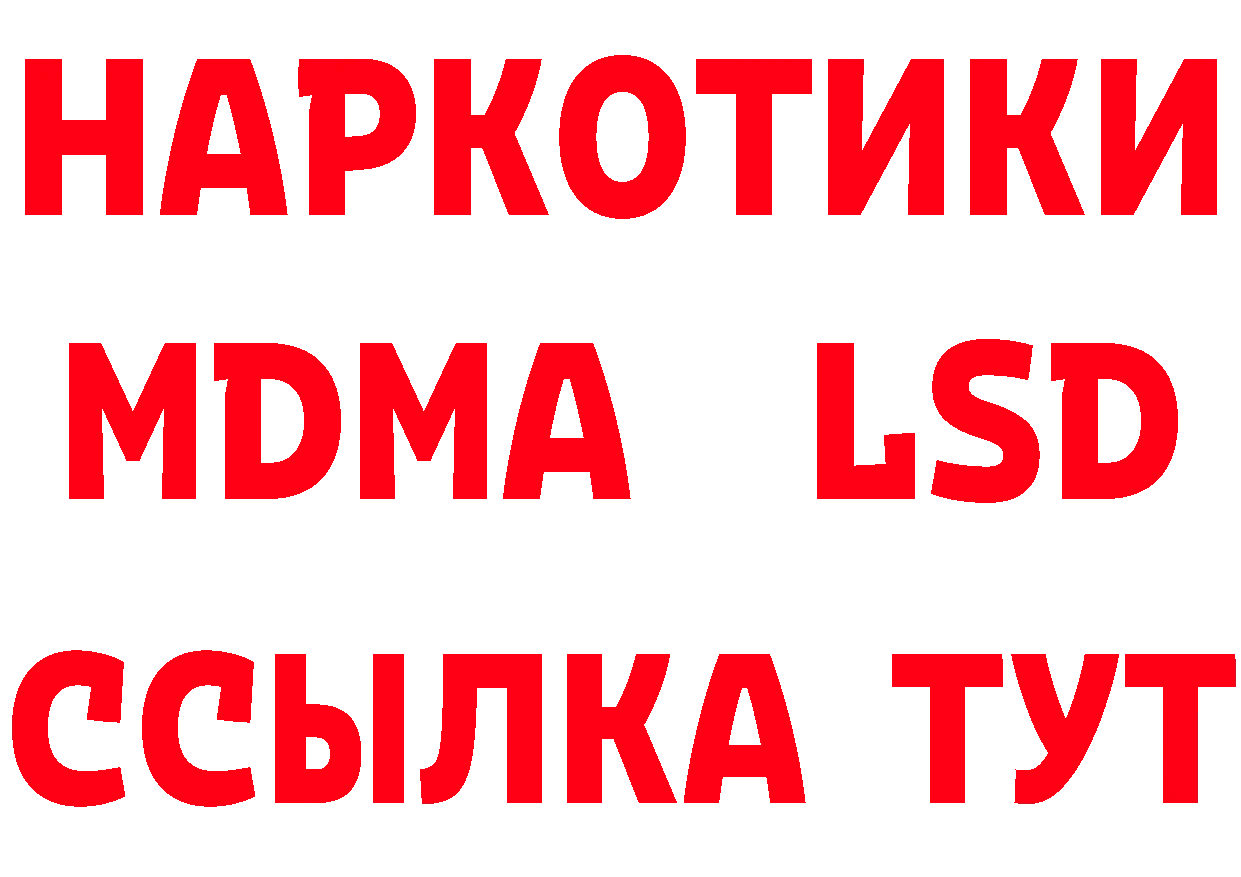 НАРКОТИКИ
MDMA LSD
ССЫЛКА ТУТ